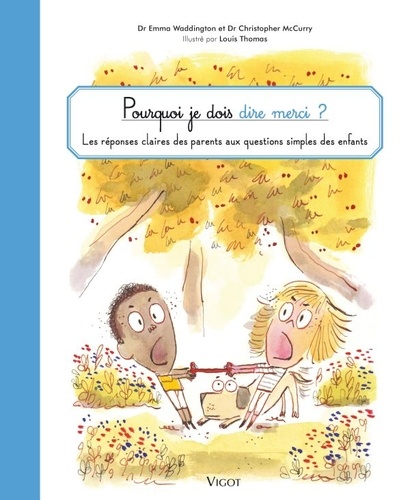 Dr Emma Waddington et Dr Christopher McCurry
Illustré par Louis Thomas

Pourquoi je dois dire merci ?

Les réponses claires des parents aux questions simples des enfants

VIGOT